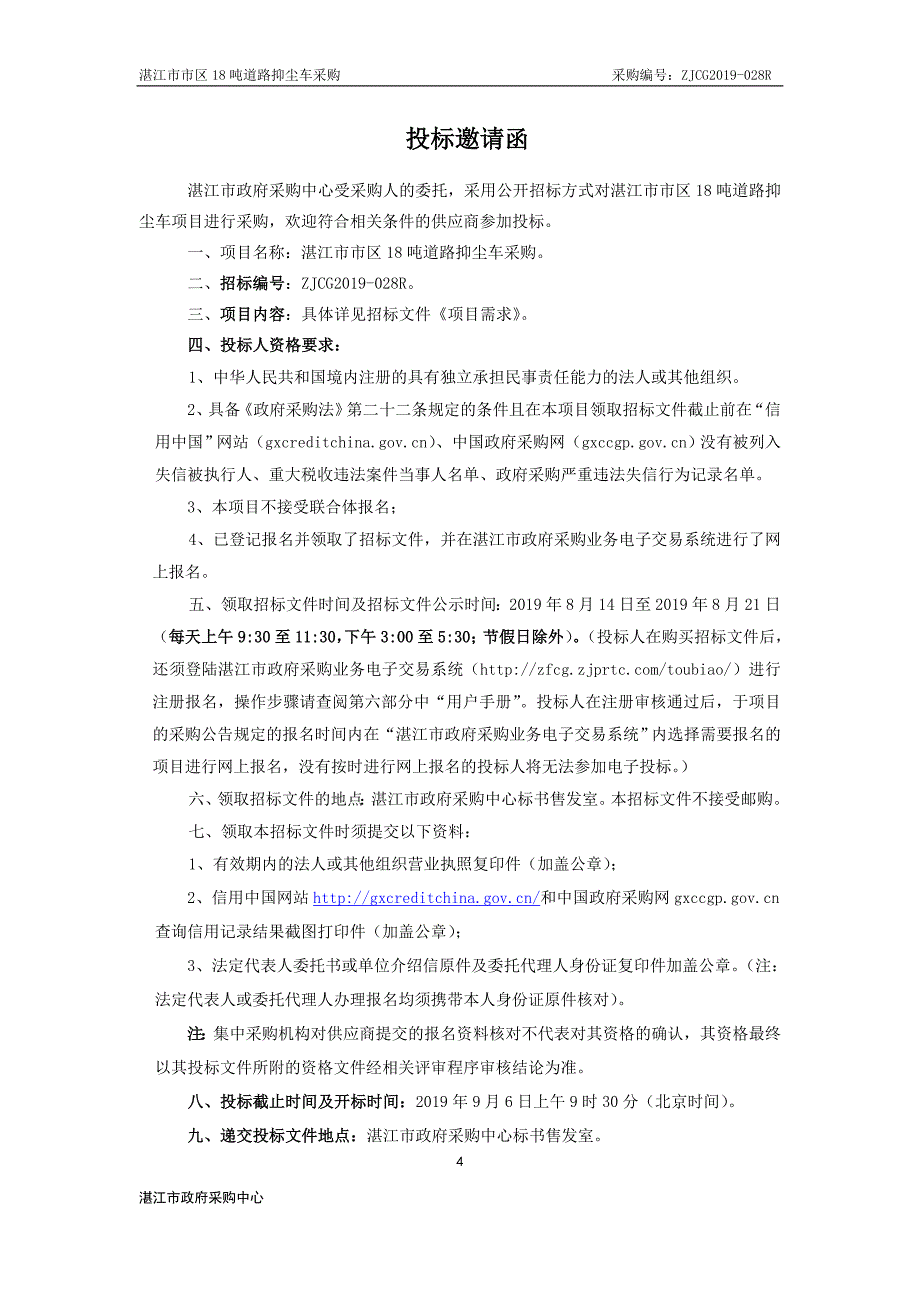 湛江市市区 18 吨道路抑尘车采购　　采购编号：ZJCG2019-028R

投标邀请函

湛江市政府采购中心受采购人的委托，采用公开招标方式对湛江市市区 18 吨道路抑尘车项目进行采购，欢迎符合相关条件的供应商参加投标。

一、项目名称：湛江市市区 18 吨道路抑尘车采购。

二、招标编号：ZJCG2019-028R。

三、项目内容：具体详见招标文件《项目需求》。

四、投标人资格要求：

1、中华人民共和国境内注册的具有独立承担民事责任能力的法人或其他组织。

2、具备《政府采购法》第二十二条规定的条件且在本项目领取招标文件截止前在“信用中国”网站（gxcreditchina.gov.cn）、中国政府采购网（gxccgp.gov.cn）没有被列入失信被执行人、重大税收违法案件当事人名单、政府采购严重违法失信行为记录名单。

3、本项目不接受联合体报名；

4、已登记报名并领取了招标文件，并在湛江市政府采购业务电子交易系统进行了网上报名。

五、领取招标文件时间及招标文件公示时间：2019 年 8 月 14 日至 2019 年 8 月 21 日（每天上午 9:30 至 11:30，下午 3:00 至 5:30；节假日除外）。（投标人在购买招标文件后，还须登陆湛江市政府采购业务电子交易系统（http://zfcg.zjprtc.com/toubiao/）进行注册报名，操作步骤请查阅第六部分中“用户手册”。投标人在注册审核通过后，于项目的采购公告规定的报名时间内在“湛江市政府采购业务电子交易系统”内选择需要报名的项目进行网上报名，没有按时进行网上报名的投标人将无法参加电子投标。）

六、领取招标文件的地点：湛江市政府采购中心标书售发室。本招标文件不接受邮购。

七、领取本招标文件时须提交以下资料：

1、有效期内的法人或其他组织营业执照复印件（加盖公章）；

2、信用中国网站 http://gxcreditchina.gov.cn/和中国政府采购网 gxccgp.gov.cn 查询信用记录结果截图打印件（加盖公章）；

3、法定代表人委托书或单位介绍信原件及委托代理人身份证复印件加盖公章。（注：法定代表人或委托代理人办理报名均须携带本人身份证原件核对）。

注：集中采购机构对供应商提交的报名资料核对不代表对其资格的确认，其资格最终以其投标文件所附的资格文件经相关评审程序审核结论为准。

八、投标截止时间及开标时间：2019 年 9 月 6 日上午 9 时 30 分（北京时间）。

九、递交投标文件地点：湛江市政府采购中心标书售发室。

4

湛江市政府采购中心